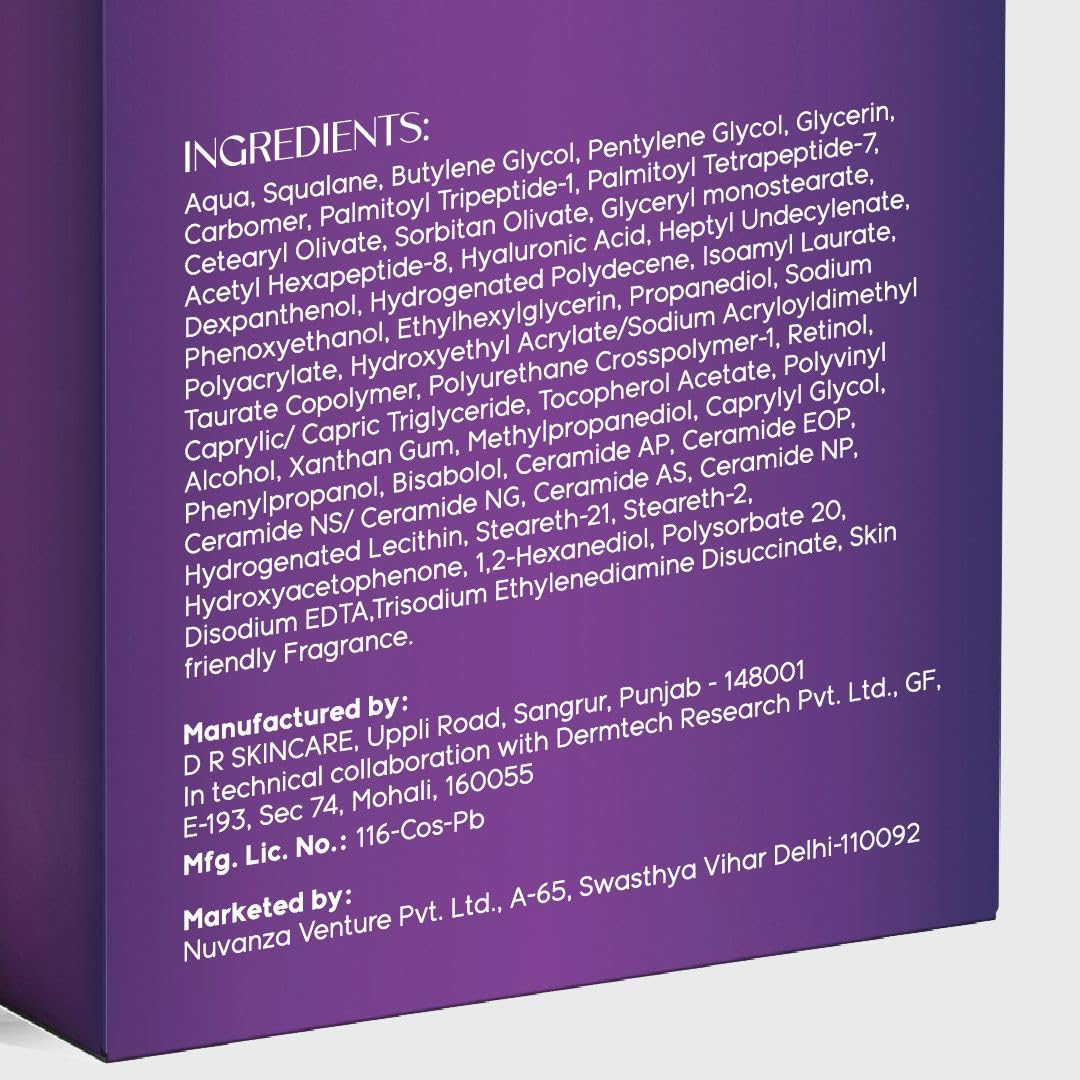 INGREDIENTS:

Aqua, Squalane, Butylene Glycol, Pentylene Glycol, Glycerin, Carbomer, Palmitoyl Tripeptide-1, Palmitoyl Tetrapeptide-7, Cetearyl Olivate, Sorbitan Olivate, Glyceryl monostearate, Acetyl Hexapeptide-8, Hyaluronic Acid, Heptyl Undecylenate, Dexpanthenol, Hydrogenated Polydecene, Isoamyl Laurate, Phenoxyethanol, Ethylhexylglycerin, Propanediol, Sodium Polyacrylate, Hydroxyethyl Acrylate/Sodium Acryloyldimethyl Taurate Copolymer, Polyurethane Crosspolymer-1, Retinol, Caprylic/ Capric Triglyceride, Tocopherol Acetate, Polyvinyl Alcohol, Xanthan Gum, Methylpropanediol, Caprylyl Glycol, Phenylpropanol, Bisabolol, Ceramide AP, Ceramide EOP, Ceramide NS/ Ceramide NG, Ceramide AS, Ceramide NP, Hydrogenated Lecithin, Steareth-21, Steareth-2, Hydroxyacetophenone, 1,2-Hexanediol, Polysorbate 20, Disodium EDTA,Trisodium Ethylenediamine Disuccinate, Skin friendly Fragrance.

Manufactured by:
D R SKINCARE, Uppli Road, Sangrur, Punjab - 148001
In technical collaboration with Dermtech Research Pvt. Ltd., GF, E-193, Sec 74, Mohali, 160055
Mfg. Lic. No.: 116-Cos-Pb

Marketed by:
Nuvanza Venture Pvt. Ltd., A-65, Swasthya Vihar Delhi-110092